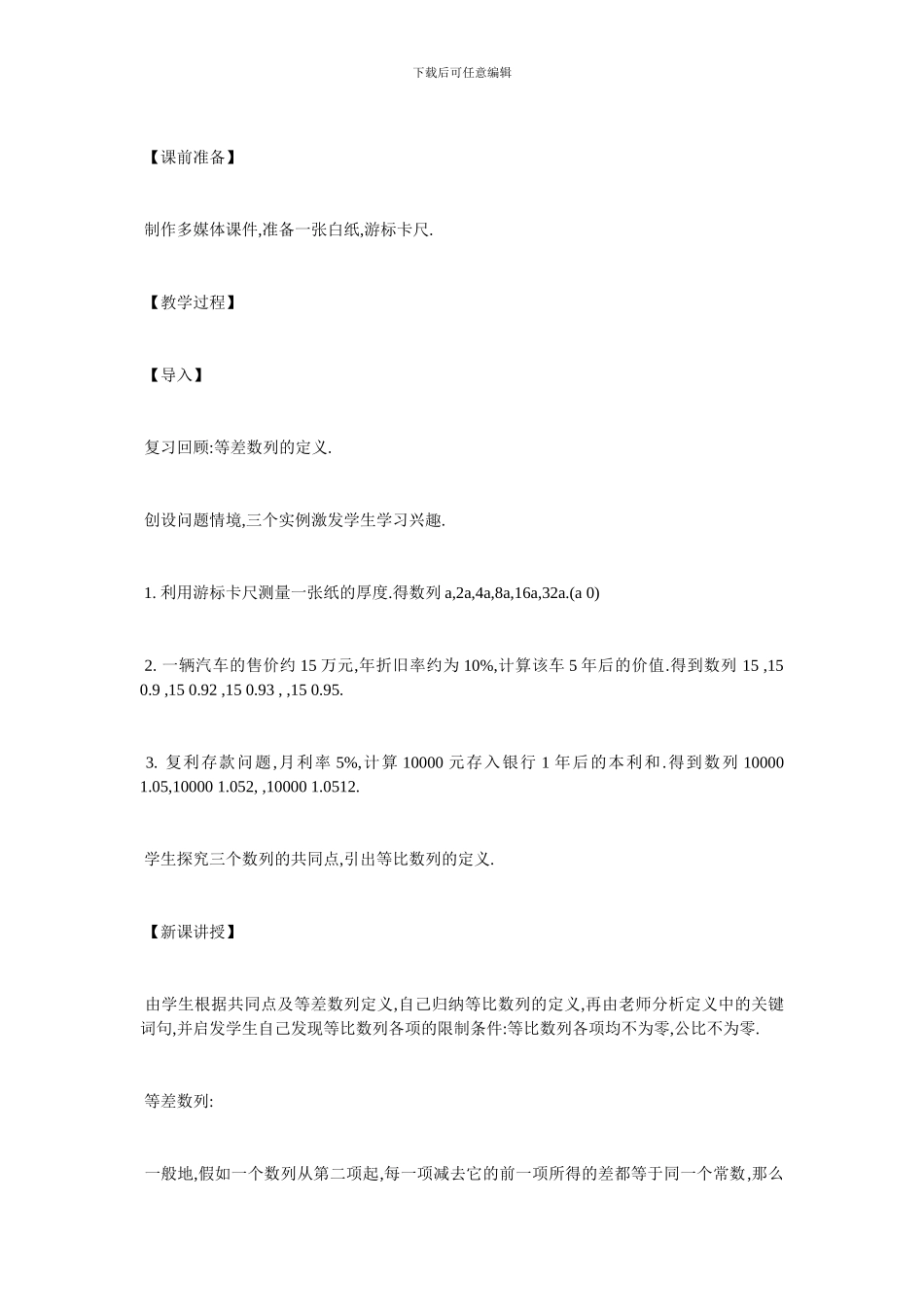 下载后可任意编辑

【课前准备】

制作多媒体课件,准备一张白纸,游标卡尺.

【教学过程】

【导入】

复习回顾:等差数列的定义.

创设问题情境,三个实例激发学生学习兴趣.

1. 利用游标卡尺测量一张纸的厚度.得数列 a,2a,4a,8a,16a,32a.(a 0)

2. 一辆汽车的售价约 15 万元,年折旧率约为 10%,计算该车 5 年后的价值.得到数列 15 ,15 0.9 ,15 0.92 ,15 0.93 , ,15 0.95.

3. 复利存款问题,月利率 5%,计算 10000 元存入银行 1 年后的本利和.得到数列 10000 1.05,10000 1.052, ,10000 1.0512.

学生探究三个数列的共同点,引出等比数列的定义.

【新课讲授】

由学生根据共同点及等差数列定义,自己归纳等比数列的定义,再由老师分析定义中的关键词句,并启发学生自己发现等比数列各项的限制条件:等比数列各项均不为零,公比不为零.

等差数列:

一般地,假如一个数列从第二项起,每一项减去它的前一项所得的差都等于同一个常数,那么